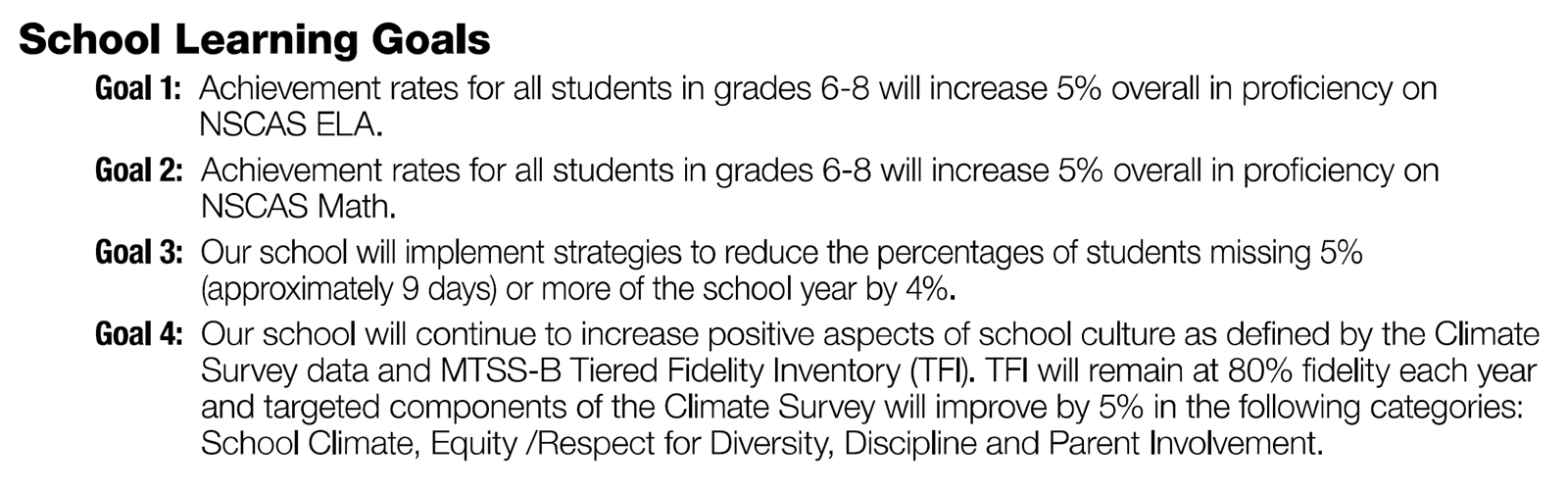 School Learning Goals

Goal 1: Achievement rates for all students in grades 6-8 will increase 5% overall in proficiency on NSCAS ELA.

Goal 2: Achievement rates for all students in grades 6-8 will increase 5% overall in proficiency on NSCAS Math.

Goal 3: Our school will implement strategies to reduce the percentages of students missing 5% (approximately 9 days) or more of the school year by 4%.

Goal 4: Our school will continue to increase positive aspects of school culture as defined by the Climate Survey data and MTSS-B Tiered Fidelity Inventory (TFI). TFI will remain at 80% fidelity each year and targeted components of the Climate Survey will improve by 5% in the following categories: School Climate, Equity /Respect for Diversity, Discipline and Parent Involvement.